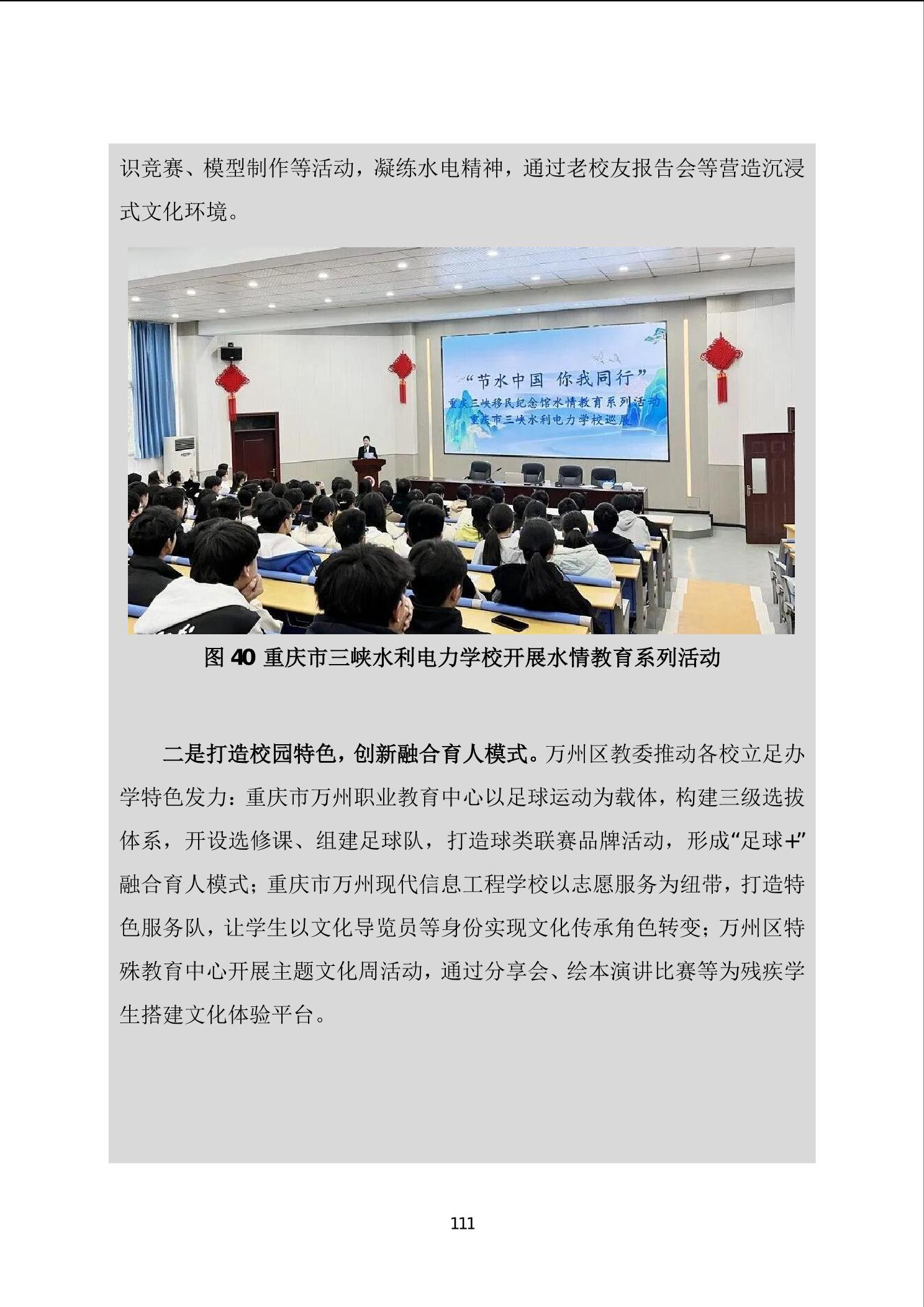 识竞赛、模型制作等活动，凝练水电精神，通过老校友报告会等营造沉浸式文化环境。

“节水中国 你我同行”
重庆三峡移民纪念馆水情教育系列活动
重庆市三峡水利电力学校巡展

图40 重庆市三峡水利电力学校开展水情教育系列活动

二是打造校园特色，创新融合育人模式。万州区教委推动各校立足办学特色发力：重庆市万州职业教育中心以足球运动为载体，构建三级选拔体系，开设选修课、组建足球队，打造球类联赛品牌活动，形成“足球+”融合育人模式；重庆市万州现代信息工程学校以志愿服务为纽带，打造特色服务队，让学生以文化导览员等身份实现文化传承角色转变；万州区特殊教育中心开展主题文化周活动，通过分享会、绘本演讲比赛等为残疾学生搭建文化体验平台。

111